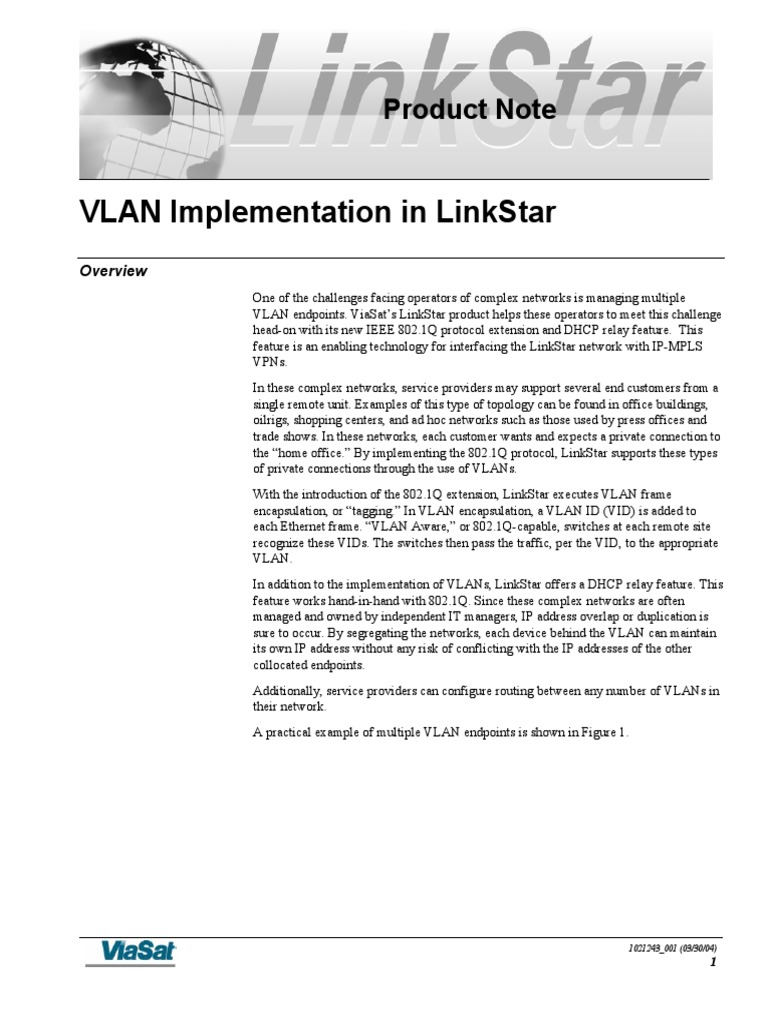 LinkStar

Product Note

VLAN Implementation in LinkStar

Overview

One of the challenges facing operators of complex networks is managing multiple VLAN endpoints. ViaSat's LinkStar product helps these operators to meet this challenge head-on with its new IEEE 802.1Q protocol extension and DHCP relay feature. This feature is an enabling technology for interfacing the LinkStar network with IP-MPLS VPNs.

In these complex networks, service providers may support several end customers from a single remote unit. Examples of this type of topology can be found in office buildings, oilrigs, shopping centers, and ad hoc networks such as those used by press offices and trade shows. In these networks, each customer wants and expects a private connection to the "home office." By implementing the 802.1Q protocol, LinkStar supports these types of private connections through the use of VLANs.

With the introduction of the 802.1Q extension, LinkStar executes VLAN frame encapsulation, or "tagging." In VLAN encapsulation, a VLAN ID (VID) is added to each Ethernet frame. "VLAN Aware," or 802.1Q-capable, switches at each remote site recognize these VIDs. The switches then pass the traffic, per the VID, to the appropriate VLAN.

In addition to the implementation of VLANs, LinkStar offers a DHCP relay feature. This feature works hand-in-hand with 802.1Q. Since these complex networks are often managed and owned by independent IT managers, IP address overlap or duplication is sure to occur. By segregating the networks, each device behind the VLAN can maintain its own IP address without any risk of conflicting with the IP addresses of the other collocated endpoints.

Additionally, service providers can configure routing between any number of VLANs in their network.

A practical example of multiple VLAN endpoints is shown in Figure 1.

ViaSat

1021249_001 (09/30/04)

1